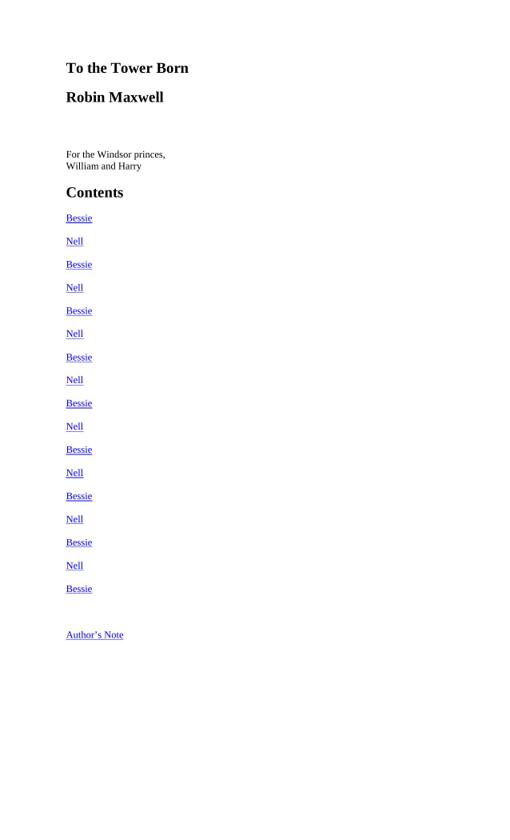 To the Tower Born

Robin Maxwell

For the Windsor princes,
William and Harry

Contents

Bessie

Nell

Bessie

Nell

Bessie

Nell

Bessie

Nell

Bessie

Nell

Bessie

Nell

Bessie

Nell

Bessie

Nell

Bessie

Author's Note